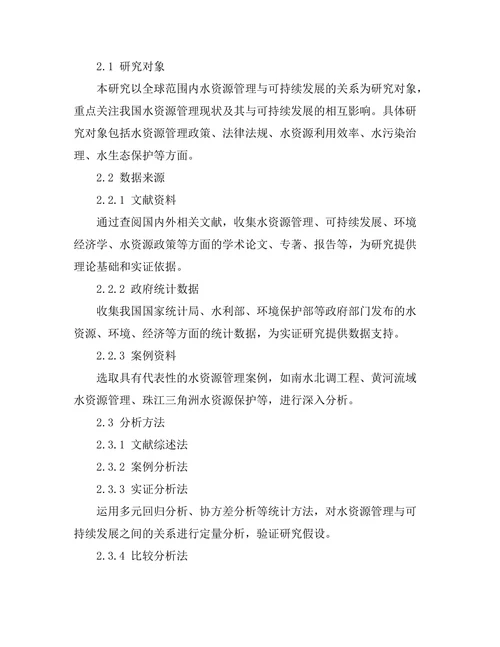 2.1 研究对象

本研究以全球范围内水资源管理与可持续发展的关系为研究对象，重点关注我国水资源管理现状及其与可持续发展的相互影响。具体研究对象包括水资源管理政策、法律法规、水资源利用效率、水污染治理、水生态保护等方面。

2.2 数据来源

2.2.1 文献资料

通过查阅国内外相关文献，收集水资源管理、可持续发展、环境经济学、水资源政策等方面的学术论文、专著、报告等，为研究提供理论基础和实证依据。

2.2.2 政府统计数据

收集我国国家统计局、水利部、环境保护部等政府部门发布的水资源、环境、经济等方面的统计数据，为实证研究提供数据支持。

2.2.3 案例资料

选取具有代表性的水资源管理案例，如南水北调工程、黄河流域水资源管理、珠江三角洲水资源保护等，进行深入分析。

2.3 分析方法

2.3.1 文献综述法

2.3.2 案例分析法

2.3.3 实证分析法

运用多元回归分析、协方差分析等统计方法，对水资源管理与可持续发展之间的关系进行定量分析，验证研究假设。

2.3.4 比较分析法